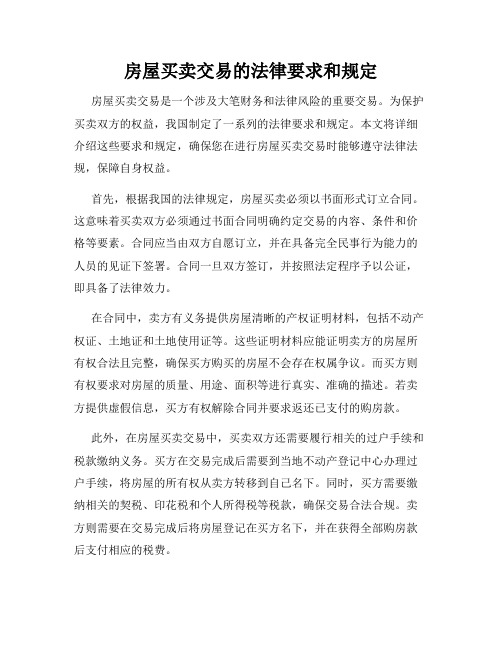 房屋买卖交易的法律要求和规定

房屋买卖交易是一个涉及大笔财务和法律风险的重要交易。为保护买卖双方的权益，我国制定了一系列的法律要求和规定。本文将详细介绍这些要求和规定，确保您在进行房屋买卖交易时能够遵守法律法规，保障自身权益。

首先，根据我国的法律规定，房屋买卖必须以书面形式订立合同。这意味着买卖双方必须通过书面合同明确约定交易的内容、条件和价格等要素。合同应当由双方自愿订立，并在具备完全民事行为能力的人员的见证下签署。合同一旦双方签订，并按照法定程序予以公证，即具备了法律效力。

在合同中，卖方有义务提供房屋清晰的产权证明材料，包括不动产权证、土地证和土地使用证等。这些证明材料应能证明卖方的房屋所有权合法且完整，确保买方购买的房屋不会存在权属争议。而买方则有权要求对房屋的质量、用途、面积等进行真实、准确的描述。若卖方提供虚假信息，买方有权解除合同并要求返还已支付的购房款。

此外，在房屋买卖交易中，买卖双方还需要履行相关的过户手续和税款缴纳义务。买方在交易完成后需要到当地不动产登记中心办理过户手续，将房屋的所有权从卖方转移到自己名下。同时，买方需要缴纳相关的契税、印花税和个人所得税等税款，确保交易合法合规。卖方则需要在交易完成后将房屋登记在买方名下，并在获得全部购房款后支付相应的税费。